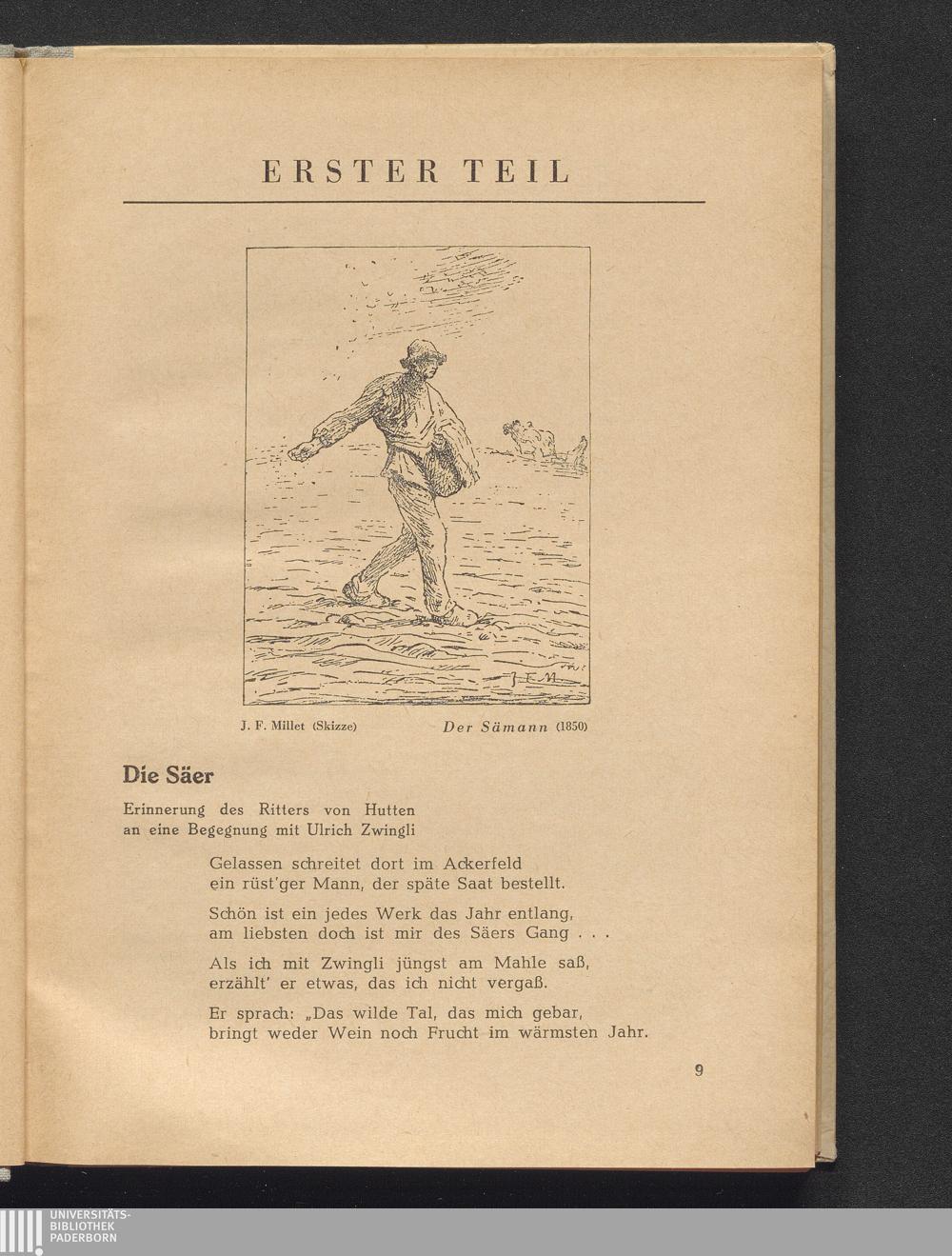 ERSTER TEIL

J. F. M.

J. F. Millet (Skizze)    Der Sämann (1850)

Die Säer

Erinnerung des Ritters von Hutten
an eine Begegnung mit Ulrich Zwingli

Gelassen schreitet dort im Ackerfeld
ein rüst'ger Mann, der späte Saat bestellt.

Schön ist ein jedes Werk das Jahr entlang,
am liebsten doch ist mir des Säers Gang . . .

Als ich mit Zwingli jüngst am Mahle saß,
erzählt' er etwas, das ich nicht vergaß.

Er sprach: „Das wilde Tal, das mich gebar,
bringt weder Wein noch Frucht im wärmsten Jahr.

9

UNIVERSITÄTS-
BIBLIOTHEK
PADERBORN